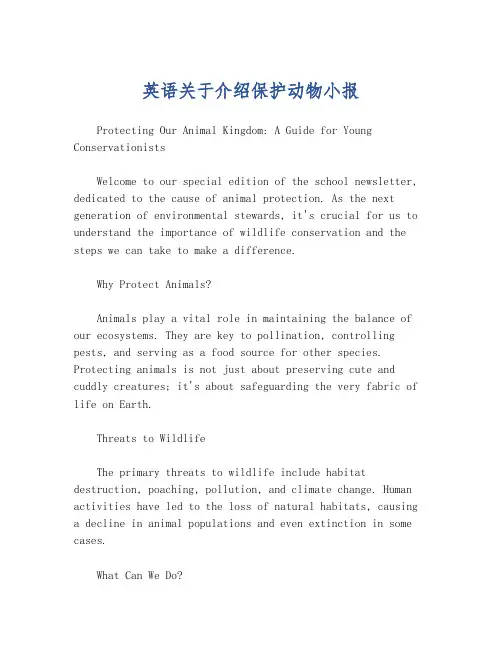 英语关于介绍保护动物小报

Protecting Our Animal Kingdom: A Guide for Young Conservationists

Welcome to our special edition of the school newsletter, dedicated to the cause of animal protection. As the next generation of environmental stewards, it's crucial for us to understand the importance of wildlife conservation and the steps we can take to make a difference.

Why Protect Animals?

Animals play a vital role in maintaining the balance of our ecosystems. They are key to pollination, controlling pests, and serving as a food source for other species. Protecting animals is not just about preserving cute and cuddly creatures; it's about safeguarding the very fabric of life on Earth.

Threats to Wildlife

The primary threats to wildlife include habitat destruction, poaching, pollution, and climate change. Human activities have led to the loss of natural habitats, causing a decline in animal populations and even extinction in some cases.

What Can We Do?